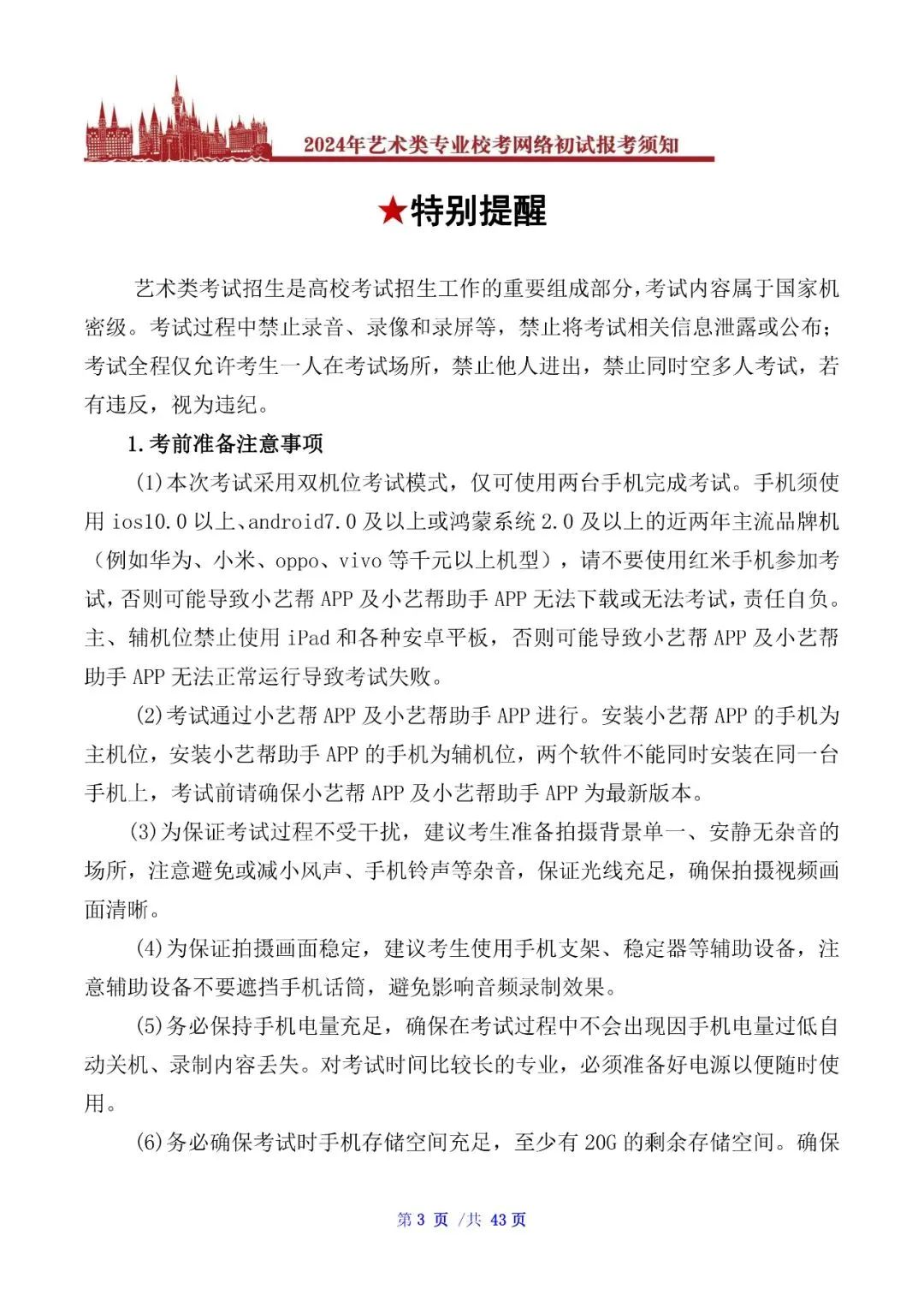 2024年艺术类专业校考网络初试报考须知

★特别提醒

艺术类考试招生是高校考试招生工作的重要组成部分，考试内容属于国家机密级。考试过程中禁止录音、录像和录屏等，禁止将考试相关信息泄露或公布；考试全程仅允许考生一人在考试场所，禁止他人进出，禁止同时空多人考试，若有违反，视为违纪。

1.考前准备注意事项

(1)本次考试采用双机位考试模式，仅可使用两台手机完成考试。手机须使用 ios10.0 以上、android7.0 及以上或鸿蒙系统 2.0 及以上的近两年主流品牌机（例如华为、小米、oppo、vivo 等千元以上机型），请不要使用红米手机参加考试，否则可能导致小艺帮 APP 及小艺帮助手 APP 无法下载或无法考试，责任自负。主、辅机位禁止使用 iPad 和各种安卓平板，否则可能导致小艺帮 APP 及小艺帮助手 APP 无法正常运行导致考试失败。

(2)考试通过小艺帮 APP 及小艺帮助手 APP 进行。安装小艺帮 APP 的手机为主机位，安装小艺帮助手 APP 的手机为辅机位，两个软件不能同时安装在同一台手机上，考试前请确保小艺帮 APP 及小艺帮助手 APP 为最新版本。

(3)为保证考试过程不受干扰，建议考生准备拍摄背景单一、安静无杂音的场所，注意避免或减小风声、手机铃声等杂音，保证光线充足，确保拍摄视频画面清晰。

(4)为保证拍摄画面稳定，建议考生使用手机支架、稳定器等辅助设备，注意辅助设备不要遮挡手机话筒，避免影响音频录制效果。

(5)务必保持手机电量充足，确保在考试过程中不会出现因手机电量过低自动关机、录制内容丢失。对考试时间比较长的专业，必须准备好电源以便随时使用。

(6)务必确保考试时手机存储空间充足，至少有 20G 的剩余存储空间。确保

第 3 页 /共 43 页